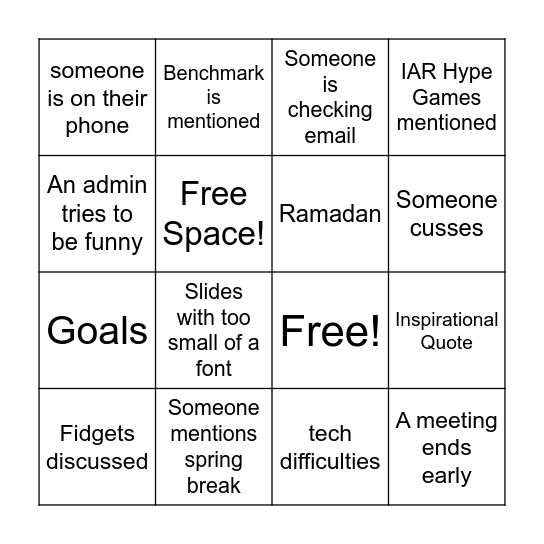 | | | | |
|---|---|---|---|
| someone is on their phone | Benchmark is mentioned | Someone is checking email | IAR Hype Games mentioned |
| An admin tries to be funny | Free Space! | Ramadan | Someone cusses |
| Goals | Slides with too small of a font | Free! | Inspirational Quote |
| Fidgets discussed | Someone mentions spring break | tech difficulties | A meeting ends early |